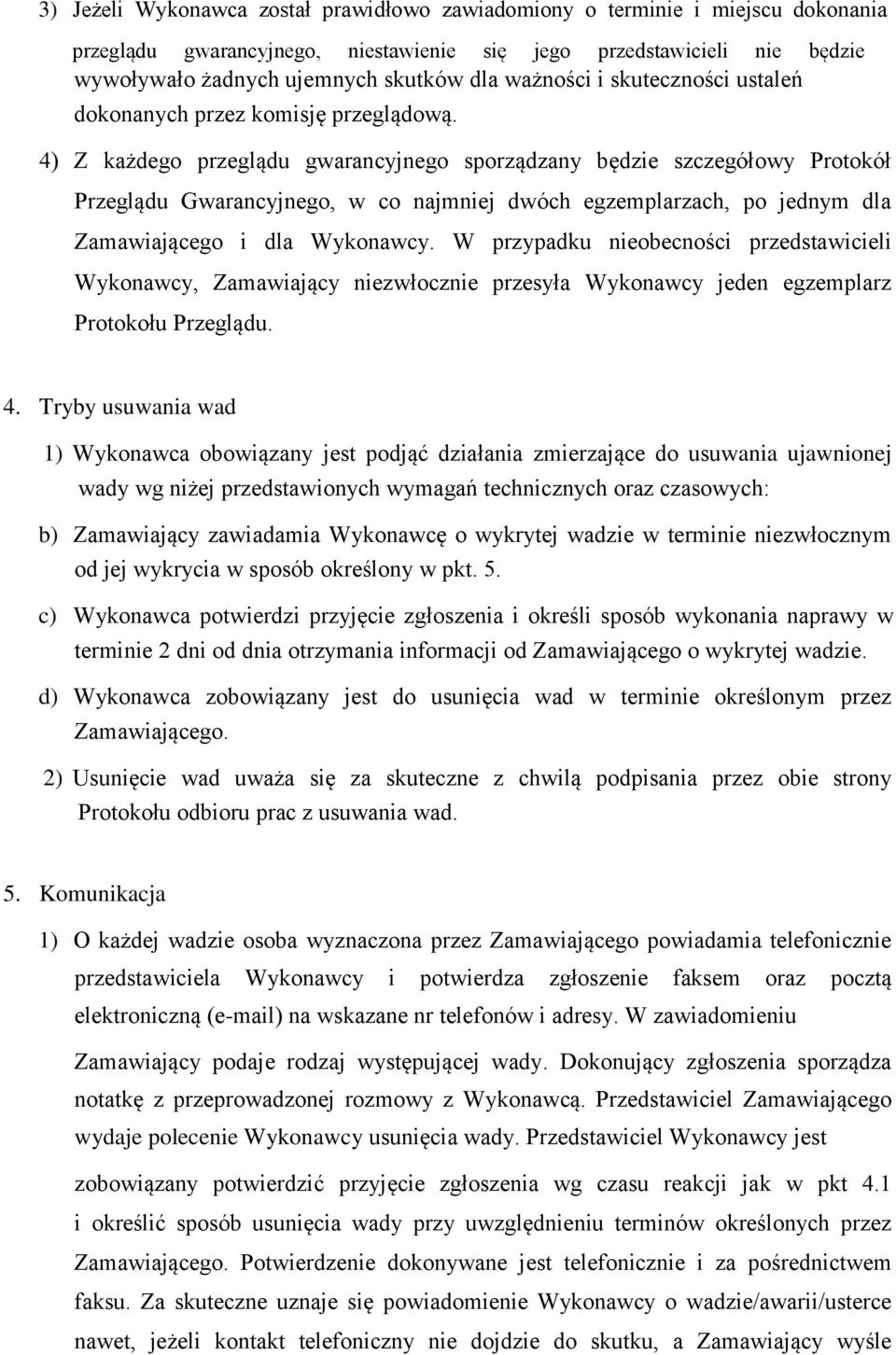 3) Jeżeli Wykonawca został prawidłowo zawiadomiony o terminie i miejscu dokonania przeglądu gwarancyjnego, niestawienie się jego przedstawicieli nie będzie wywoływało żadnych ujemnych skutków dla ważności i skuteczności ustaleń dokonanych przez komisję przeglądową.

4) Z każdego przeglądu gwarancyjnego sporządzany będzie szczegółowy Protokół Przeglądu Gwarancyjnego, w co najmniej dwóch egzemplarzach, po jednym dla Zamawiającego i dla Wykonawcy. W przypadku nieobecności przedstawicieli Wykonawcy, Zamawiający niezwłocznie przesyła Wykonawcy jeden egzemplarz Protokołu Przeglądu.

4. Tryby usuwania wad

1) Wykonawca obowiązany jest podjąć działania zmierzające do usuwania ujawnionej wady wg niżej przedstawionych wymagań technicznych oraz czasowych:

b) Zamawiający zawiadamia Wykonawcę o wykrytej wadzie w terminie niezwłocznym od jej wykrycia w sposób określony w pkt. 5.

c) Wykonawca potwierdzi przyjęcie zgłoszenia i określi sposób wykonania naprawy w terminie 2 dni od dnia otrzymania informacji od Zamawiającego o wykrytej wadzie.

d) Wykonawca zobowiązany jest do usunięcia wad w terminie określonym przez Zamawiającego.

2) Usunięcie wad uważa się za skuteczne z chwilą podpisania przez obie strony Protokołu odbioru prac z usuwania wad.

5. Komunikacja

1) O każdej wadzie osoba wyznaczona przez Zamawiającego powiadamia telefonicznie przedstawiciela Wykonawcy i potwierdza zgłoszenie faksem oraz pocztą elektroniczną (e-mail) na wskazane nr telefonów i adresy. W zawiadomieniu Zamawiający podaje rodzaj występującej wady. Dokonujący zgłoszenia sporządza notatkę z przeprowadzonej rozmowy z Wykonawcą. Przedstawiciel Zamawiającego wydaje polecenie Wykonawcy usunięcia wady. Przedstawiciel Wykonawcy jest zobowiązany potwierdzić przyjęcie zgłoszenia wg czasu reakcji jak w pkt 4.1 i określić sposób usunięcia wady przy uwzględnieniu terminów określonych przez Zamawiającego. Potwierdzenie dokonywane jest telefonicznie i za pośrednictwem faksu. Za skuteczne uznaje się powiadomienie Wykonawcy o wadzie/awarii/usterce nawet, jeżeli kontakt telefoniczny nie dojdzie do skutku, a Zamawiający wyśle